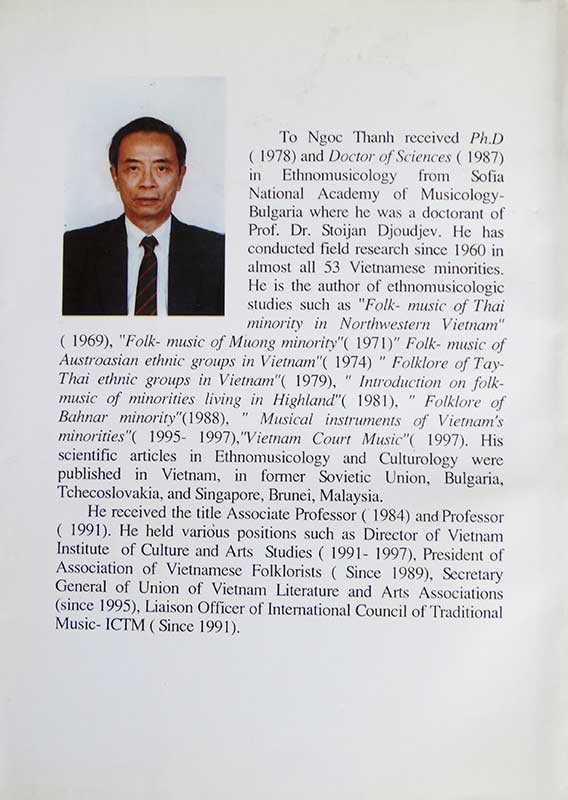 To Ngoc Thanh received Ph.D ( 1978) and Doctor of Sciences ( 1987) in Ethnomusicology from Sofia National Academy of Musicology-Bulgaria where he was a doctorant of Prof. Dr. Stoijan Djoudjev. He has conducted field research since 1960 in almost all 53 Vietnamese minorities. He is the author of ethnomusicologic studies such as "Folk- music of Thai minority in Northwestern Vietnam" ( 1969), "Folk- music of Muong minority"( 1971)" Folk- music of Austroasian ethnic groups in Vietnam"( 1974) " Folklore of Tay-Thai ethnic groups in Vietnam"( 1979), " Introduction on folk-music of minorities living in Highland"( 1981), " Folklore of Bahnar minority"(1988), " Musical instruments of Vietnam's minorities"( 1995- 1997),"Vietnam Court Music"( 1997). His scientific articles in Ethnomusicology and Culturology were published in Vietnam, in former Sovietic Union, Bulgaria, Tchecoslovakia, and Singapore, Brunei, Malaysia.

He received the title Associate Professor ( 1984) and Professor ( 1991). He held various positions such as Director of Vietnam Institute of Culture and Arts Studies ( 1991- 1997), President of Association of Vietnamese Folklorists ( Since 1989), Secretary General of Union of Vietnam Literature and Arts Associations (since 1995), Liaison Officer of International Council of Traditional Music- ICTM ( Since 1991).